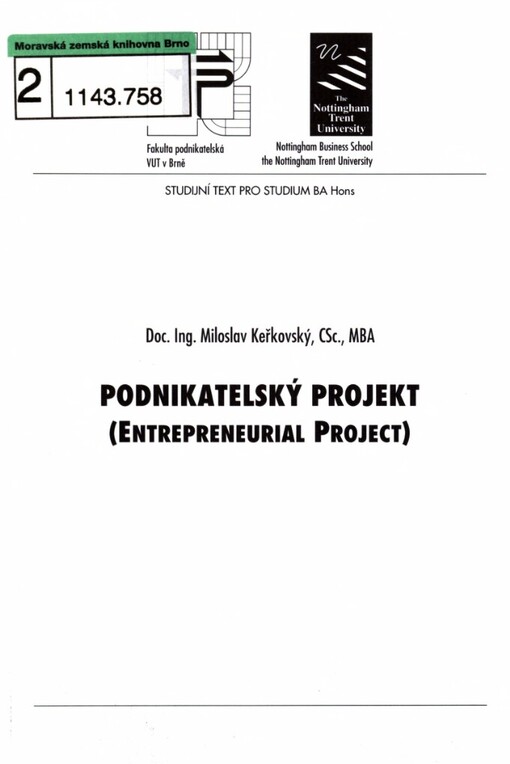 Moravská zemská knihovna Brno
2 1143.758

Fakulta podnikatelská
VUT v Brně

The Nottingham Trent University

Nottingham Business School
the Nottingham Trent University

STUDIJNÍ TEXT PRO STUDIUM BA Hons

Doc. Ing. Miloslav Keřkovský, CSc., MBA

PODNIKATELSKÝ PROJEKT
(ENTREPRENEURIAL PROJECT)